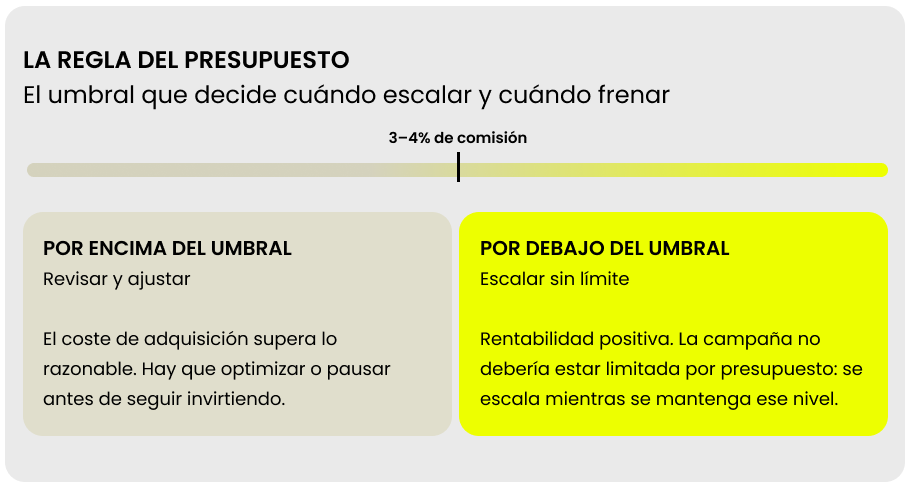 LA REGLA DEL PRESUPUESTO
El umbral que decide cuándo escalar y cuándo frenar

3–4% de comisión

POR ENCIMA DEL UMBRAL
Revisar y ajustar

El coste de adquisición supera lo razonable. Hay que optimizar o pausar antes de seguir invirtiendo.

POR DEBAJO DEL UMBRAL
Escalar sin límite

Rentabilidad positiva. La campaña no debería estar limitada por presupuesto: se escala mientras se mantenga ese nivel.